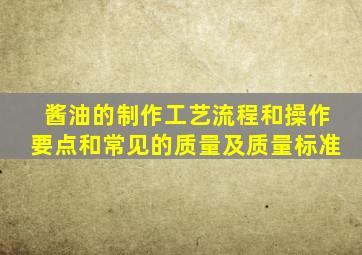 酱油的制作工艺流程和操作要点和常见的质量及质量标准